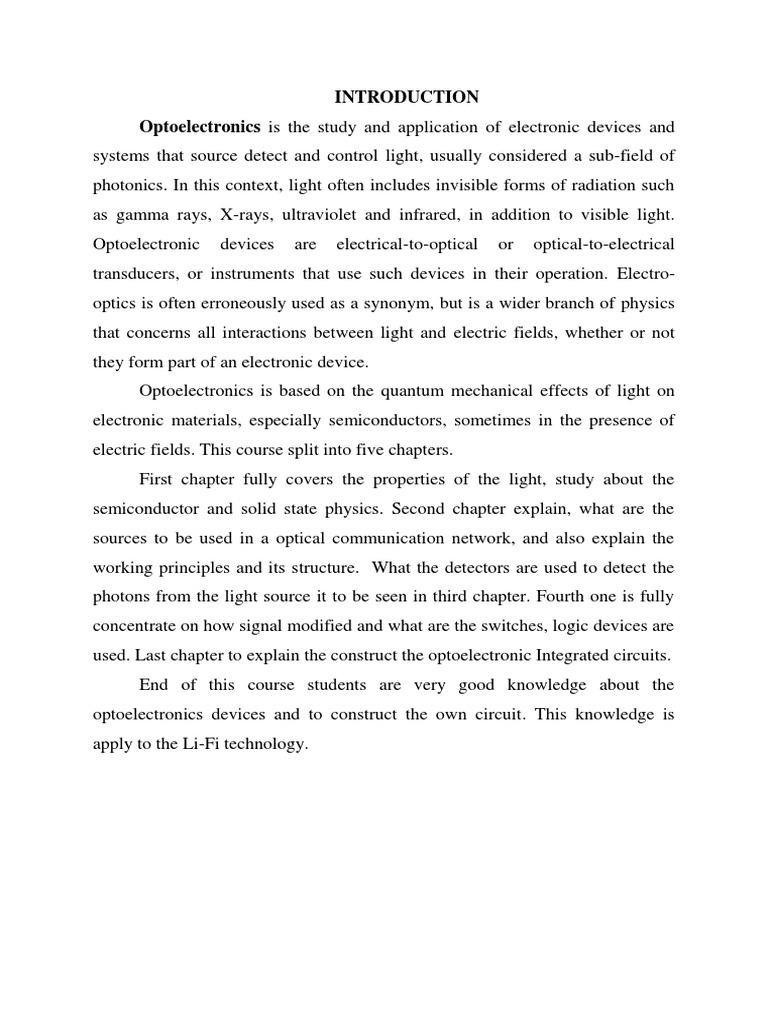 INTRODUCTION

Optoelectronics is the study and application of electronic devices and systems that source detect and control light, usually considered a sub-field of photonics. In this context, light often includes invisible forms of radiation such as gamma rays, X-rays, ultraviolet and infrared, in addition to visible light. Optoelectronic devices are electrical-to-optical or optical-to-electrical transducers, or instruments that use such devices in their operation. Electro-optics is often erroneously used as a synonym, but is a wider branch of physics that concerns all interactions between light and electric fields, whether or not they form part of an electronic device.

Optoelectronics is based on the quantum mechanical effects of light on electronic materials, especially semiconductors, sometimes in the presence of electric fields. This course split into five chapters.

First chapter fully covers the properties of the light, study about the semiconductor and solid state physics. Second chapter explain, what are the sources to be used in a optical communication network, and also explain the working principles and its structure. What the detectors are used to detect the photons from the light source it to be seen in third chapter. Fourth one is fully concentrate on how signal modified and what are the switches, logic devices are used. Last chapter to explain the construct the optoelectronic Integrated circuits.

End of this course students are very good knowledge about the optoelectronics devices and to construct the own circuit. This knowledge is apply to the Li-Fi technology.